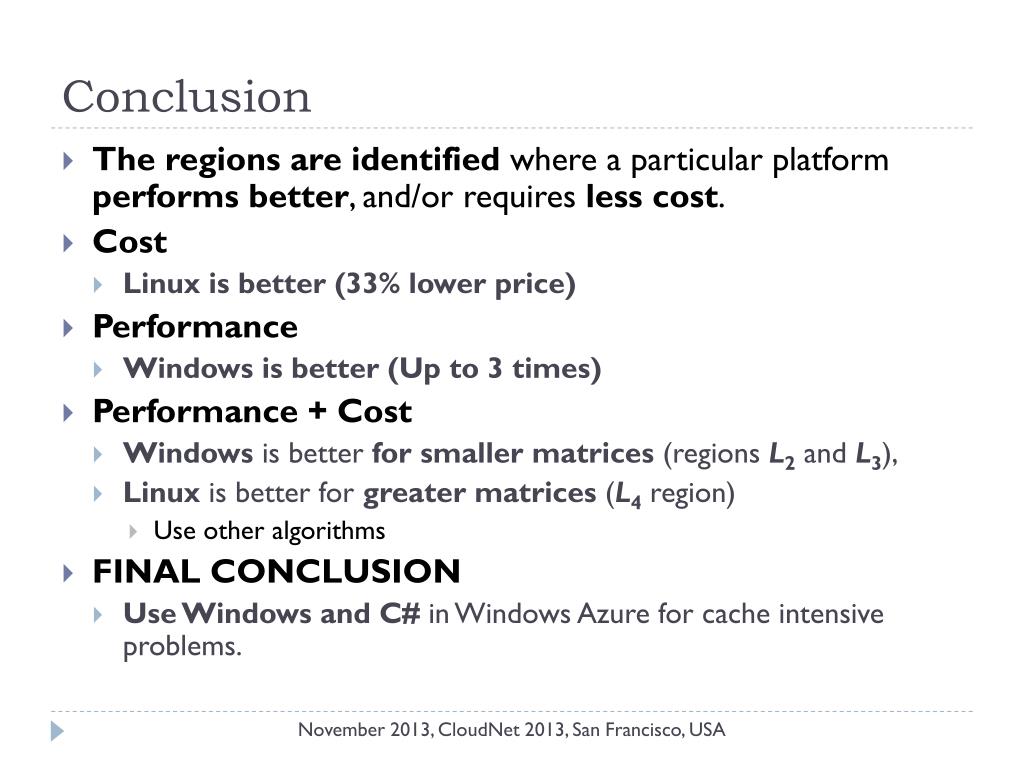 Conclusion

The regions are identified where a particular platform performs better, and/or requires less cost.

Cost

Linux is better (33% lower price)

Performance

Windows is better (Up to 3 times)

Performance + Cost

Windows is better for smaller matrices (regions $L_2$ and $L_3$),

Linux is better for greater matrices ($L_4$ region)

Use other algorithms

FINAL CONCLUSION

Use Windows and C# in Windows Azure for cache intensive problems.

November 2013, CloudNet 2013, San Francisco, USA